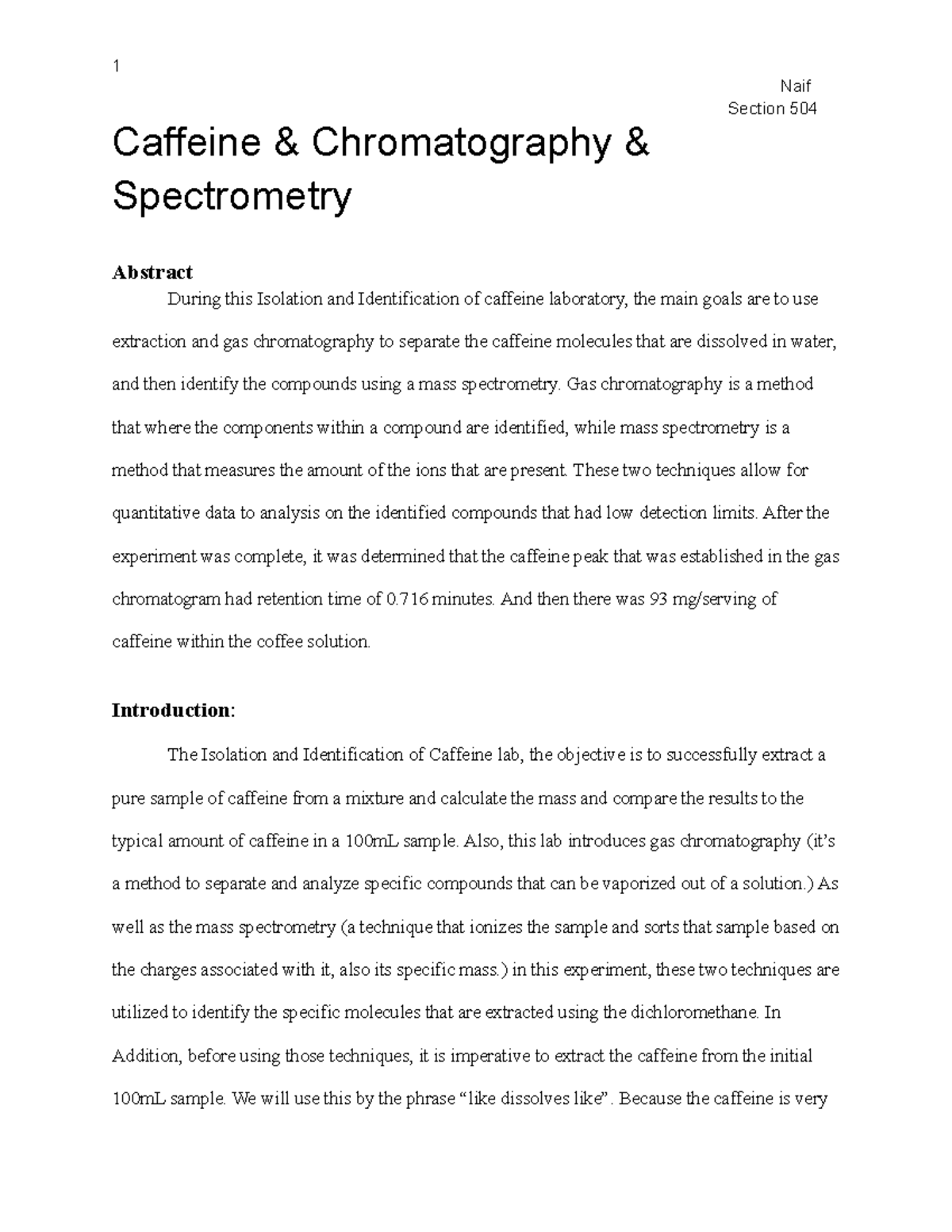 1

Naif
Section 504

Caffeine & Chromatography & Spectrometry

Abstract

During this Isolation and Identification of caffeine laboratory, the main goals are to use extraction and gas chromatography to separate the caffeine molecules that are dissolved in water, and then identify the compounds using a mass spectrometry. Gas chromatography is a method that where the components within a compound are identified, while mass spectrometry is a method that measures the amount of the ions that are present. These two techniques allow for quantitative data to analysis on the identified compounds that had low detection limits. After the experiment was complete, it was determined that the caffeine peak that was established in the gas chromatogram had retention time of 0.716 minutes. And then there was 93 mg/serving of caffeine within the coffee solution.

Introduction:

The Isolation and Identification of Caffeine lab, the objective is to successfully extract a pure sample of caffeine from a mixture and calculate the mass and compare the results to the typical amount of caffeine in a 100mL sample. Also, this lab introduces gas chromatography (it's a method to separate and analyze specific compounds that can be vaporized out of a solution.) As well as the mass spectrometry (a technique that ionizes the sample and sorts that sample based on the charges associated with it, also its specific mass.) in this experiment, these two techniques are utilized to identify the specific molecules that are extracted using the dichloromethane. In Addition, before using those techniques, it is imperative to extract the caffeine from the initial 100mL sample. We will use this by the phrase "like dissolves like". Because the caffeine is very